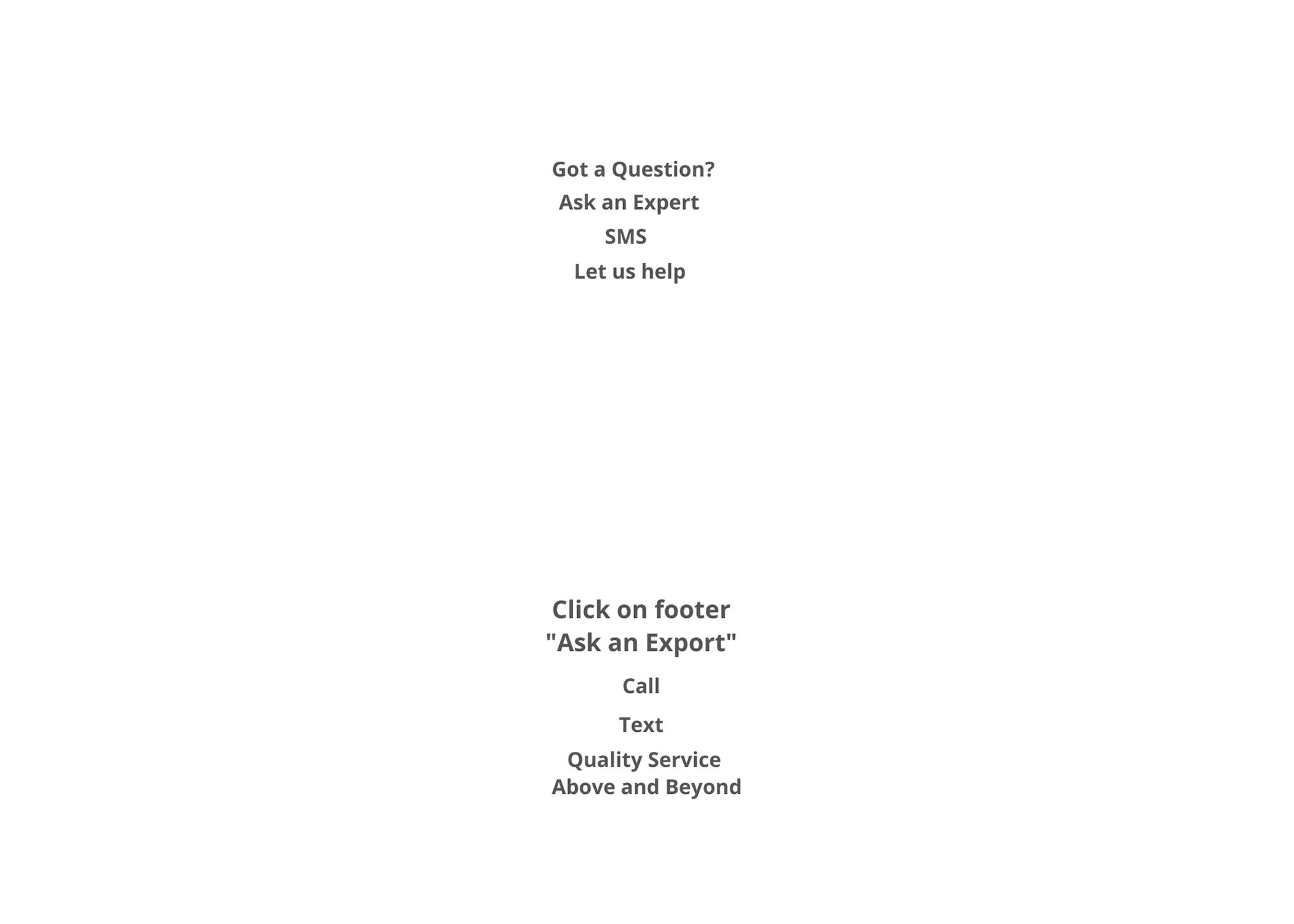 Got a Question?
Ask an Expert
SMS
Let us help

Click on footer
"Ask an Export"
Call
Text
Quality Service
Above and Beyond